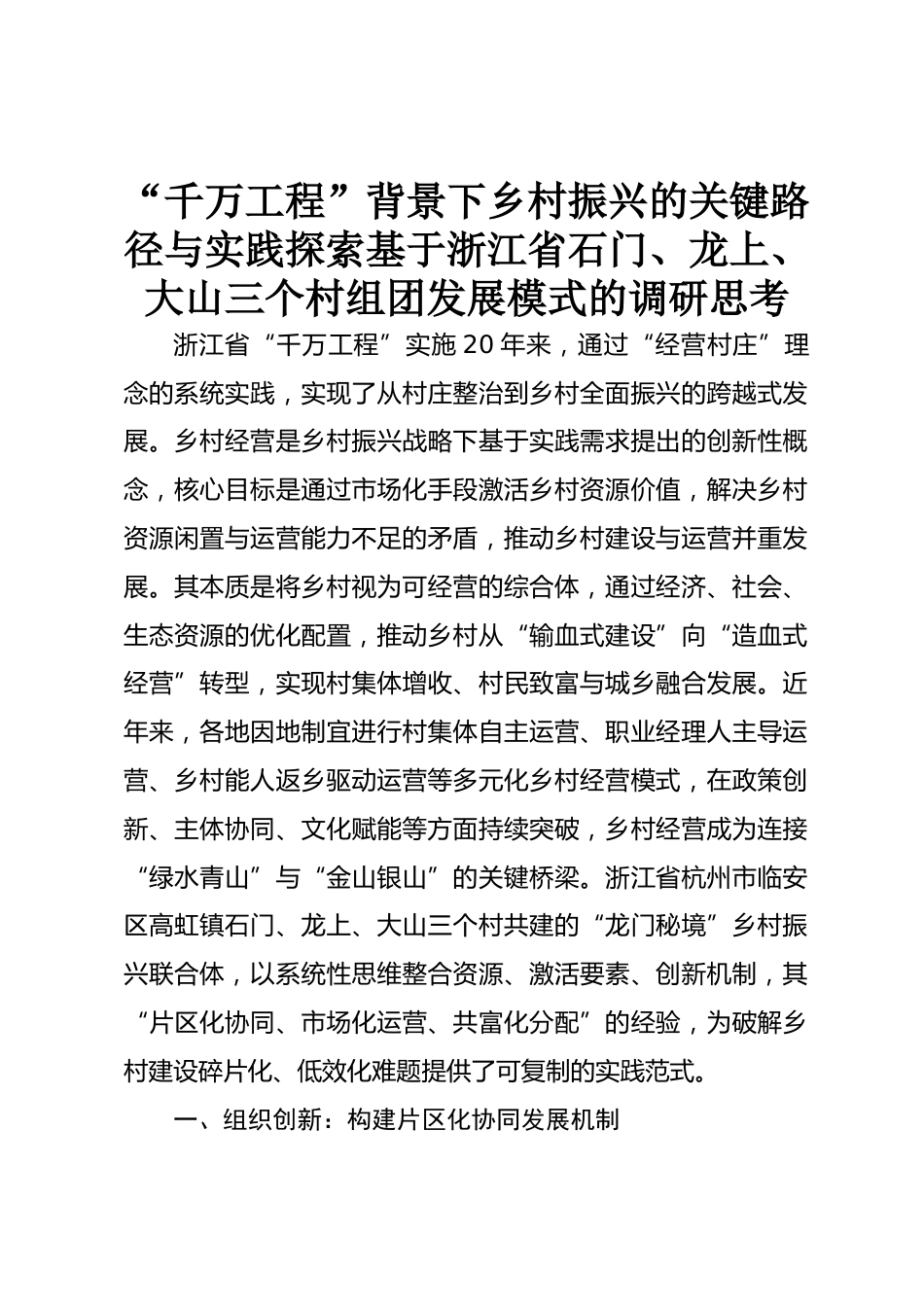 “千万工程”背景下乡村振兴的关键路径与实践探索基于浙江省石门、龙上、大山三个村组团发展模式的调研思考

浙江省“千万工程”实施20年来，通过“经营村庄”理念的系统实践，实现了从村庄整治到乡村全面振兴的跨越式发展。乡村经营是乡村振兴战略下基于实践需求提出的创新性概念，核心目标是通过市场化手段激活乡村资源价值，解决乡村资源闲置与运营能力不足的矛盾，推动乡村建设与运营并重发展。其本质是将乡村视为可经营的综合体，通过经济、社会、生态资源的优化配置，推动乡村从“输血式建设”向“造血式经营”转型，实现村集体增收、村民致富与城乡融合发展。近年来，各地因地制宜进行村集体自主运营、职业经理人主导运营、乡村能人返乡驱动运营等多元化乡村经营模式，在政策创新、主体协同、文化赋能等方面持续突破，乡村经营成为连接“绿水青山”与“金山银山”的关键桥梁。浙江省杭州市临安区高虹镇石门、龙上、大山三个村共建的“龙门秘境”乡村振兴联合体，以系统性思维整合资源、激活要素、创新机制，其“片区化协同、市场化运营、共富化分配”的经验，为破解乡村建设碎片化、低效化难题提供了可复制的实践范式。

一、组织创新：构建片区化协同发展机制